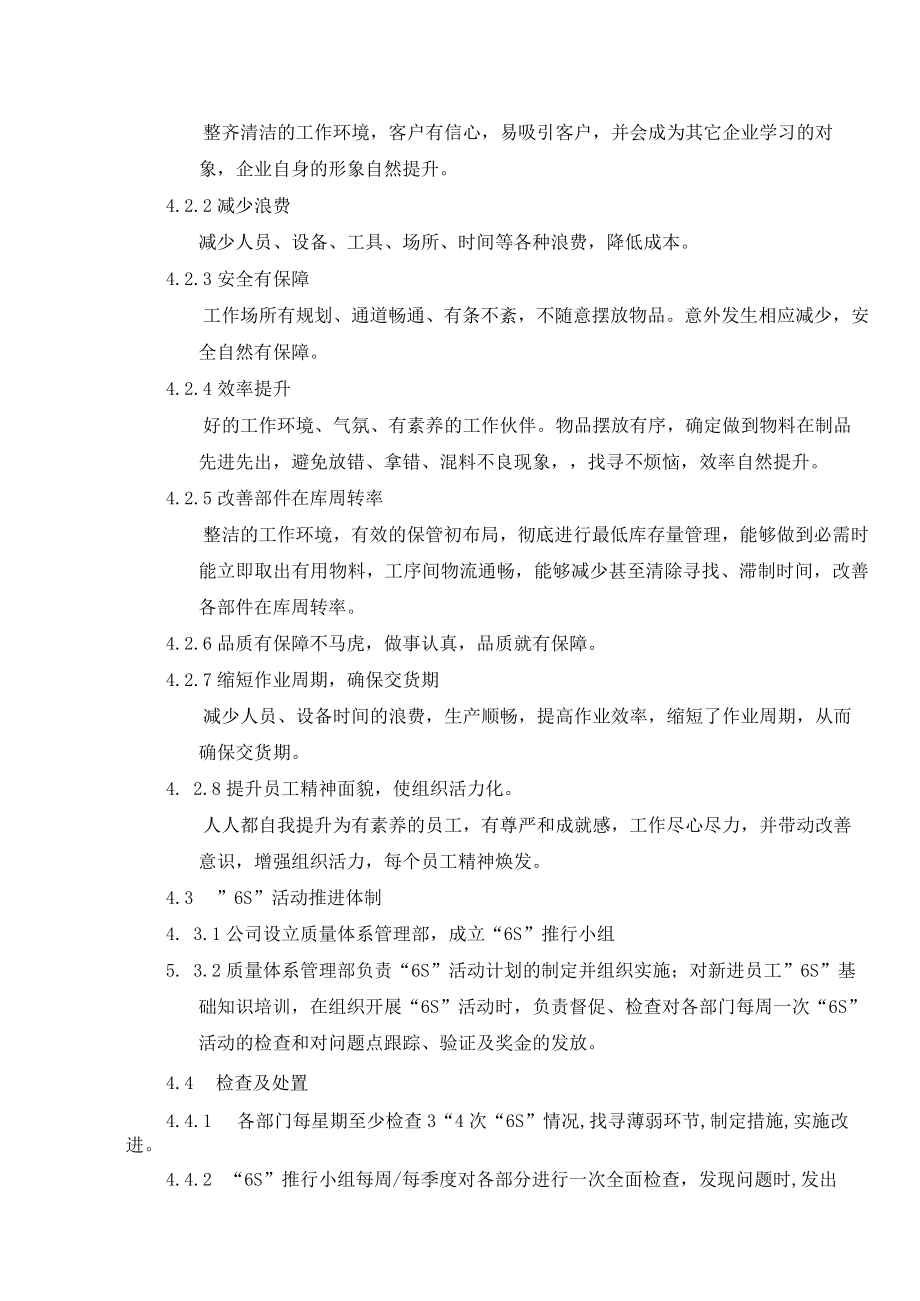 整齐清洁的工作环境，客户有信心，易吸引客户，并会成为其它企业学习的对象，企业自身的形象自然提升。

4.2.2 减少浪费

减少人员、设备、工具、场所、时间等各种浪费，降低成本。

4.2.3 安全有保障

工作场所有规划、通道畅通、有条不紊，不随意摆放物品。意外发生相应减少，安全自然有保障。

4.2.4 效率提升

好的工作环境、气氛、有素养的工作伙伴。物品摆放有序，确定做到物料在制品先进先出，避免放错、拿错、混料不良现象，，找寻不烦恼，效率自然提升。

4.2.5 改善部件在库周转率

整洁的工作环境，有效的保管初布局，彻底进行最低库存量管理，能够做到必需时能立即取出有用物料，工序间物流通畅，能够减少甚至清除寻找、滞制时间，改善各部件在库周转率。

4.2.6 品质有保障不马虎，做事认真，品质就有保障。

4.2.7 缩短作业周期，确保交货期

减少人员、设备时间的浪费，生产顺畅，提高作业效率，缩短了作业周期，从而确保交货期。

4. 2.8 提升员工精神面貌，使组织活力化。

人人都自我提升为有素养的员工，有尊严和成就感，工作尽心尽力，并带动改善意识，增强组织活力，每个员工精神焕发。

4.3 ”6S”活动推进体制

4. 3.1 公司设立质量体系管理部，成立“6S”推行小组

5. 3.2 质量体系管理部负责“6S”活动计划的制定并组织实施；对新进员工”6S”基础知识培训，在组织开展“6S”活动时，负责督促、检查对各部门每周一次“6S”活动的检查和对问题点跟踪、验证及奖金的发放。

4.4 检查及处置

4.4.1 各部门每星期至少检查3“4次“6S”情况,找寻薄弱环节,制定措施,实施改进。

4.4.2 “6S”推行小组每周/每季度对各部分进行一次全面检查，发现问题时,发出